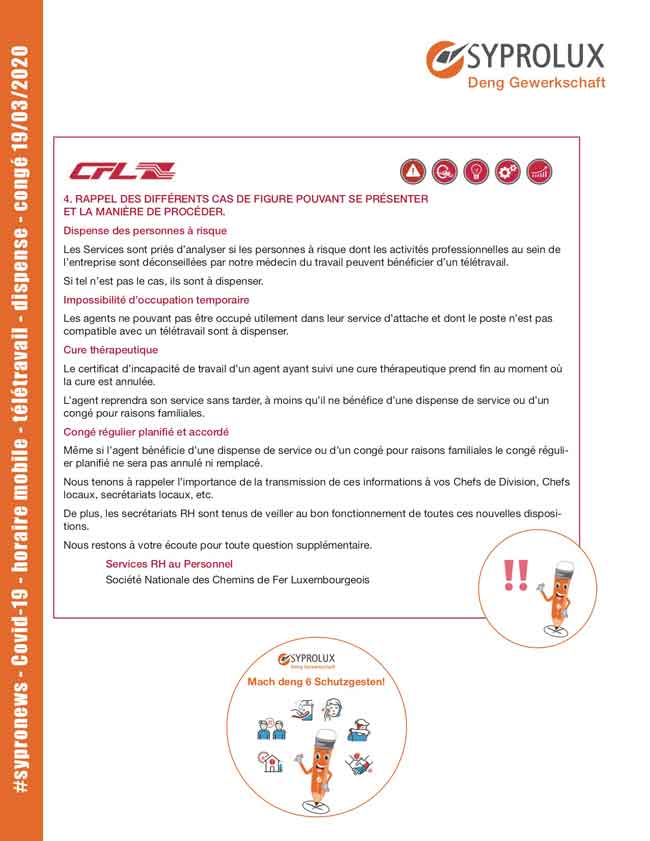 #sypronews - Covid-19 - horaire mobile - télétravail - dispense - congé 19/03/2020

SYPROLUX
Deng Gewerkschaft

CFL

4. RAPPEL DES DIFFÉRENTS CAS DE FIGURE POUVANT SE PRÉSENTER ET LA MANIÈRE DE PROCÉDER.

Dispense des personnes à risque

Les Services sont priés d'analyser si les personnes à risque dont les activités professionnelles au sein de l'entreprise sont déconseillées par notre médecin du travail peuvent bénéficier d'un télétravail.

Si tel n'est pas le cas, ils sont à dispenser.

Impossibilité d'occupation temporaire

Les agents ne pouvant pas être occupé utilement dans leur service d'attache et dont le poste n'est pas compatible avec un télétravail sont à dispenser.

Cure thérapeutique

Le certificat d'incapacité de travail d'un agent ayant suivi une cure thérapeutique prend fin au moment où la cure est annulée.

L'agent reprendra son service sans tarder, à moins qu'il ne bénéfice d'une dispense de service ou d'un congé pour raisons familiales.

Congé régulier planifié et accordé

Même si l'agent bénéficie d'une dispense de service ou d'un congé pour raisons familiales le congé régulier planifié ne sera pas annulé ni remplacé.

Nous tenons à rappeler l'importance de la transmission de ces informations à vos Chefs de Division, Chefs locaux, secrétariats locaux, etc.

De plus, les secrétariats RH sont tenus de veiller au bon fonctionnement de toutes ces nouvelles dispositions.

Nous restons à votre écoute pour toute question supplémentaire.

Services RH au Personnel
Société Nationale des Chemins de Fer Luxembourgeois

!!

SYPROLUX
Deng Gewerkschaft

Mach deng 6 Schutzgesten!